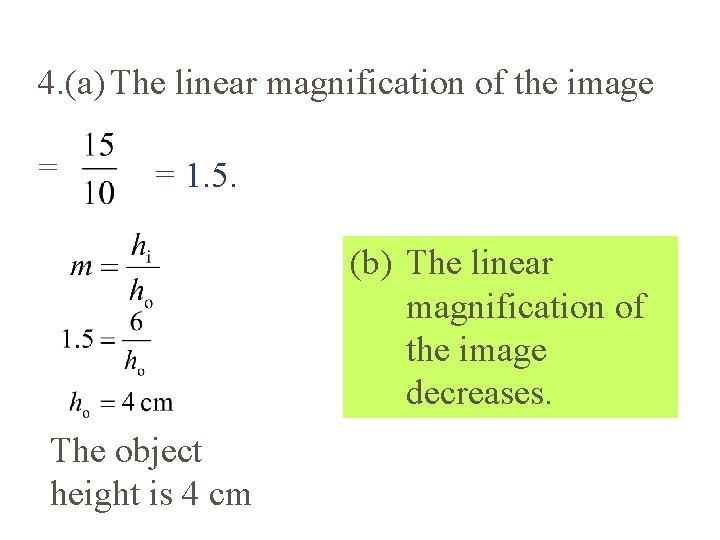 4.(a) The linear magnification of the image

$= \frac{15}{10} = 1.5.$

$m = \frac{h_i}{h_o}$

$1.5 = \frac{6}{h_o}$

$h_o = 4$ cm

The object height is 4 cm

(b) The linear magnification of the image decreases.